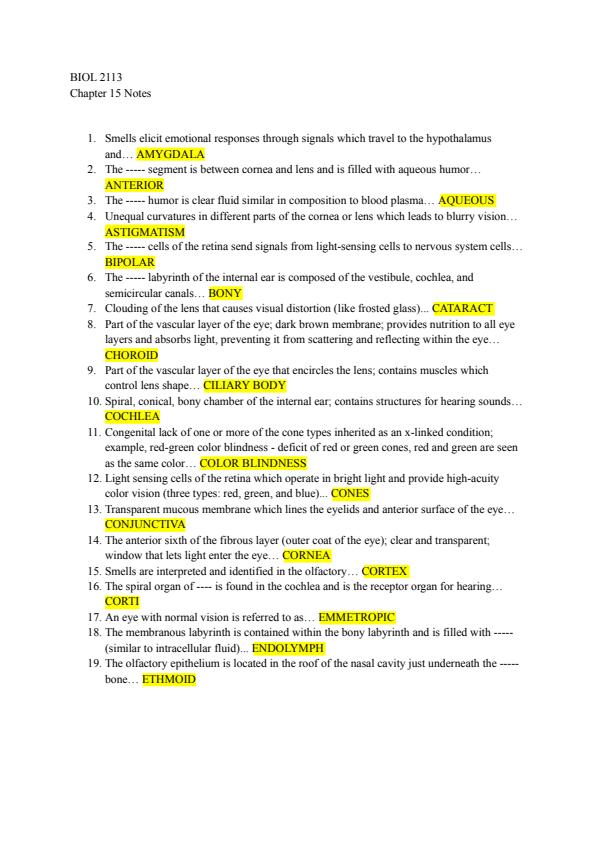 BIOL 2113
Chapter 15 Notes

1. Smells elicit emotional responses through signals which travel to the hypothalamus and… AMYGDALA
2. The ----- segment is between cornea and lens and is filled with aqueous humor… ANTERIOR
3. The ----- humor is clear fluid similar in composition to blood plasma… AQUEOUS
4. Unequal curvatures in different parts of the cornea or lens which leads to blurry vision… ASTIGMATISM
5. The ----- cells of the retina send signals from light-sensing cells to nervous system cells… BIPOLAR
6. The ----- labyrinth of the internal ear is composed of the vestibule, cochlea, and semicircular canals… BONY
7. Clouding of the lens that causes visual distortion (like frosted glass)... CATARACT
8. Part of the vascular layer of the eye; dark brown membrane; provides nutrition to all eye layers and absorbs light, preventing it from scattering and reflecting within the eye… CHOROID
9. Part of the vascular layer of the eye that encircles the lens; contains muscles which control lens shape… CILIARY BODY
10. Spiral, conical, bony chamber of the internal ear; contains structures for hearing sounds… COCHLEA
11. Congenital lack of one or more of the cone types inherited as an x-linked condition; example, red-green color blindness - deficit of red or green cones, red and green are seen as the same color… COLOR BLINDNESS
12. Light sensing cells of the retina which operate in bright light and provide high-acuity color vision (three types: red, green, and blue)... CONES
13. Transparent mucous membrane which lines the eyelids and anterior surface of the eye… CONJUNCTIVA
14. The anterior sixth of the fibrous layer (outer coat of the eye); clear and transparent; window that lets light enter the eye… CORNEA
15. Smells are interpreted and identified in the olfactory… CORTEX
16. The spiral organ of ---- is found in the cochlea and is the receptor organ for hearing… CORTI
17. An eye with normal vision is referred to as… EMMETROPIC
18. The membranous labyrinth is contained within the bony labyrinth and is filled with ----- (similar to intracellular fluid)... ENDOLYMPH
19. The olfactory epithelium is located in the roof of the nasal cavity just underneath the ----- bone… ETHMOID